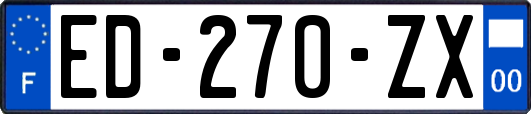 F
ED-270-ZX
00